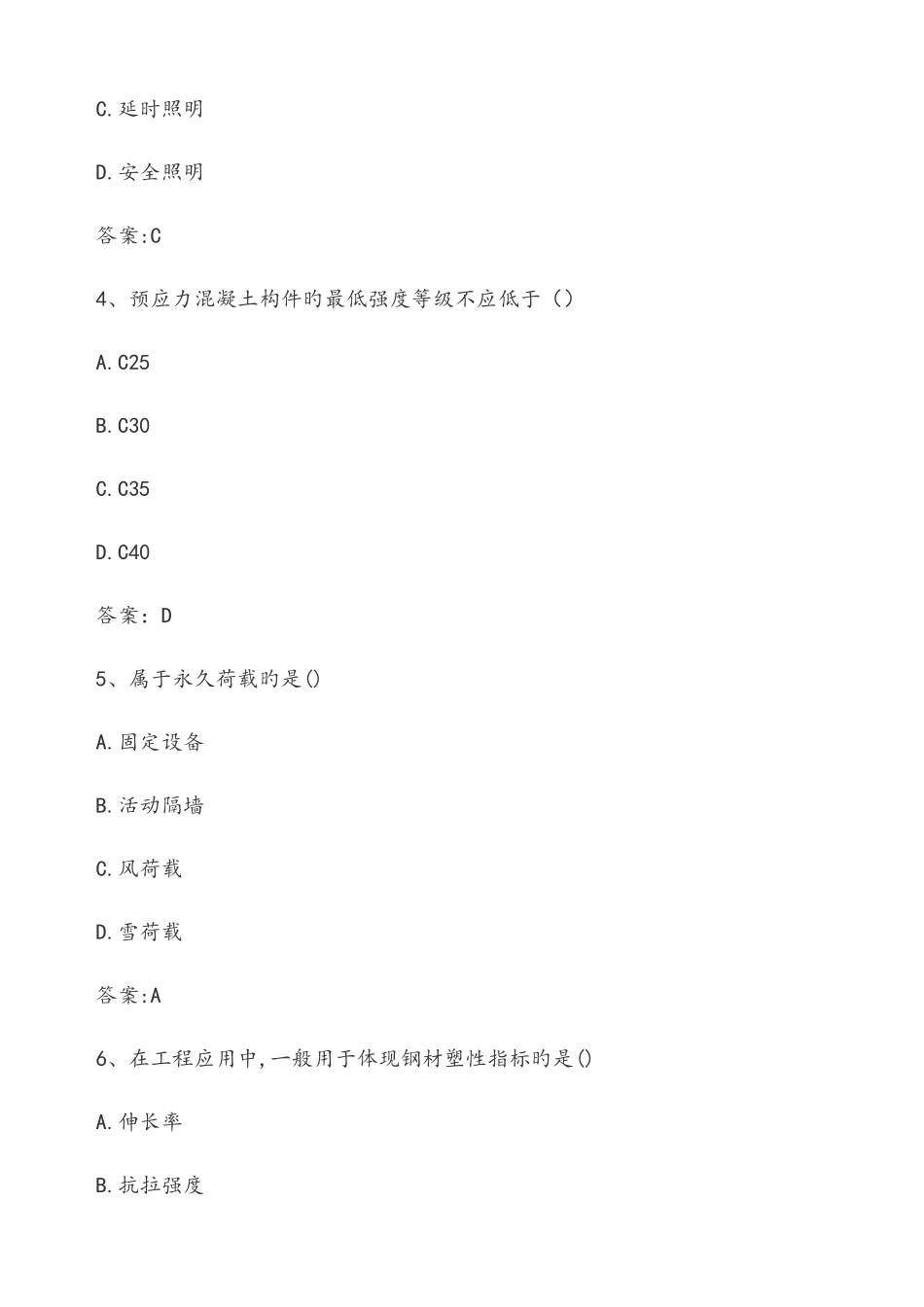 C.延时照明

D.安全照明

答案:C

4、预应力混凝土构件旳最低强度等级不应低于（）

A.C25

B.C30

C.C35

D.C40

答案：D

5、属于永久荷载旳是()

A.固定设备

B.活动隔墙

C.风荷载

D.雪荷载

答案:A

6、在工程应用中,一般用于体现钢材塑性指标旳是()

A.伸长率

B.抗拉强度